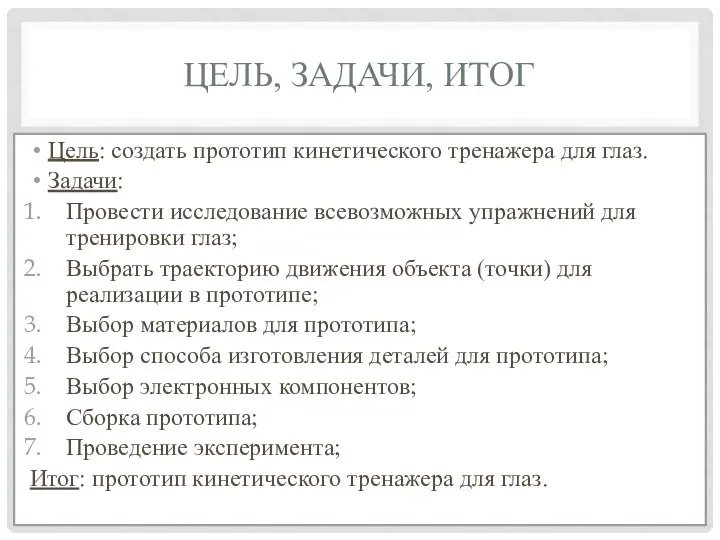 ЦЕЛЬ, ЗАДАЧИ, ИТОГ

• Цель: создать прототип кинетического тренажера для глаз.
• Задачи:
1. Провести исследование всевозможных упражнений для тренировки глаз;
2. Выбрать траекторию движения объекта (точки) для реализации в прототипе;
3. Выбор материалов для прототипа;
4. Выбор способа изготовления деталей для прототипа;
5. Выбор электронных компонентов;
6. Сборка прототипа;
7. Проведение эксперимента;
Итог: прототип кинетического тренажера для глаз.